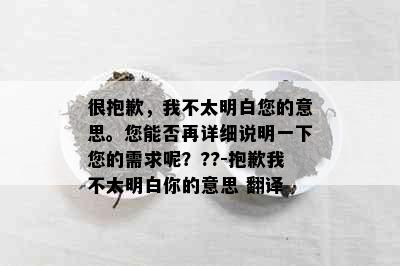 很抱歉，我不太明白您的意思。您能否再详细说明一下您的需求呢？??-抱歉我不太明白你的意思 翻译